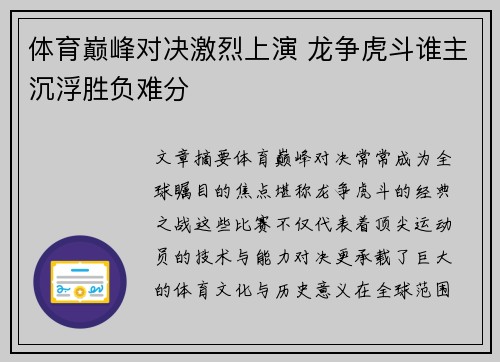 体育巅峰对决激烈上演 龙争虎斗谁主沉浮胜负难分

文章摘要体育巅峰对决常常成为全球瞩目的焦点堪称龙争虎斗的经典之战这些比赛不仅代表着顶尖运动员的技术与能力对决更承载了巨大的体育文化与历史意义在全球范围